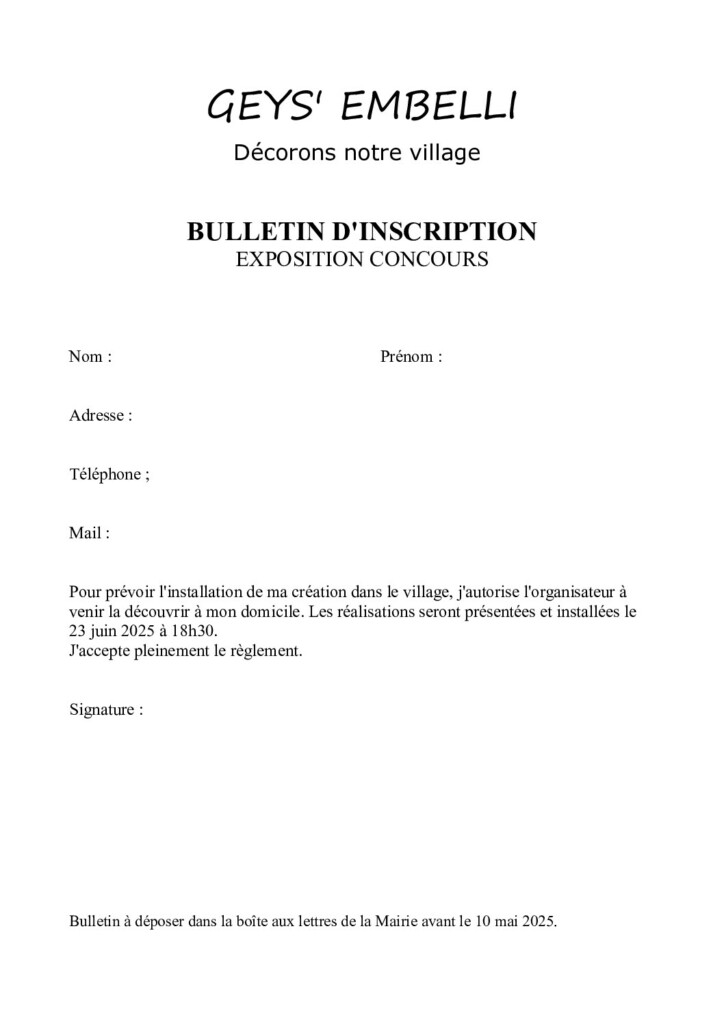 GEYS' EMBELLI

Décorons notre village

BULLETIN D'INSCRIPTION
EXPOSITION CONCOURS

Nom :

Prénom :

Adresse :

Téléphone ;

Mail :

Pour prévoir l'installation de ma création dans le village, j'autorise l'organisateur à venir la découvrir à mon domicile. Les réalisations seront présentées et installées le 23 juin 2025 à 18h30.
J'accepte pleinement le règlement.

Signature :

Bulletin à déposer dans la boîte aux lettres de la Mairie avant le 10 mai 2025.